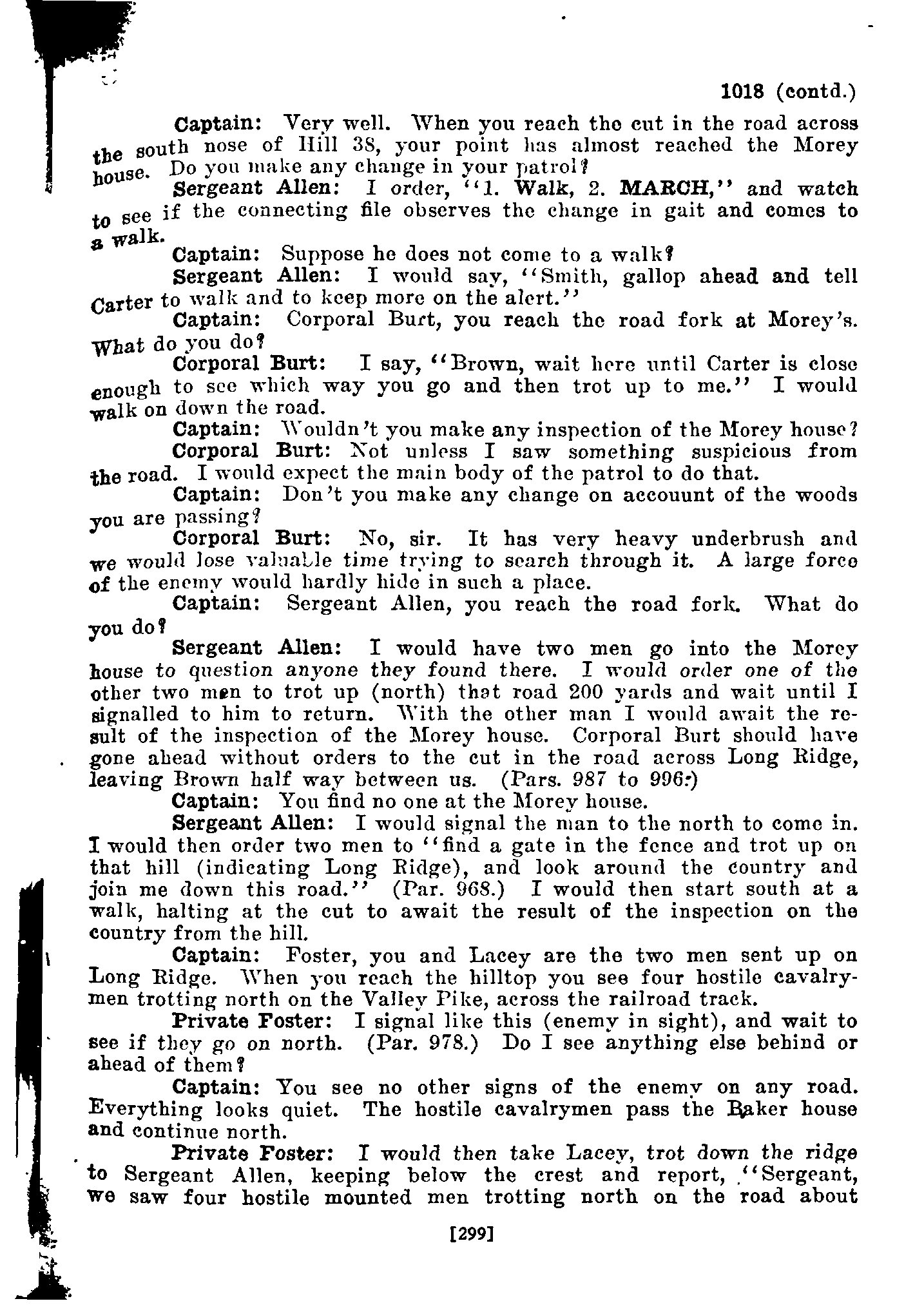 1018 (contd.)

Captain: Very well. When you reach the cut in the road across the south nose of Hill 38, your point has almost reached the Morey house. Do you make any change in your patrol?

Sergeant Allen: I order, "1. Walk, 2. MARCH," and watch to see if the connecting file observes the change in gait and comes to a walk.

Captain: Suppose he does not come to a walk?

Sergeant Allen: I would say, "Smith, gallop ahead and tell Carter to walk and to keep more on the alert."

Captain: Corporal Burt, you reach the road fork at Morey's. What do you do?

Corporal Burt: I say, "Brown, wait here until Carter is close enough to see which way you go and then trot up to me." I would walk on down the road.

Captain: Wouldn't you make any inspection of the Morey house?

Corporal Burt: Not unless I saw something suspicious from the road. I would expect the main body of the patrol to do that.

Captain: Don't you make any change on accouunt of the woods you are passing?

Corporal Burt: No, sir. It has very heavy underbrush and we would lose valuable time trying to search through it. A large force of the enemy would hardly hide in such a place.

Captain: Sergeant Allen, you reach the road fork. What do you do?

Sergeant Allen: I would have two men go into the Morey house to question anyone they found there. I would order one of the other two men to trot up (north) that road 200 yards and wait until I signalled to him to return. With the other man I would await the result of the inspection of the Morey house. Corporal Burt should have gone ahead without orders to the cut in the road across Long Ridge, leaving Brown half way between us. (Pars. 987 to 996.)

Captain: You find no one at the Morey house.

Sergeant Allen: I would signal the man to the north to come in. I would then order two men to "find a gate in the fence and trot up on that hill (indicating Long Ridge), and look around the country and join me down this road." (Par. 968.) I would then start south at a walk, halting at the cut to await the result of the inspection on the country from the hill.

Captain: Foster, you and Lacey are the two men sent up on Long Ridge. When you reach the hilltop you see four hostile cavalrymen trotting north on the Valley Pike, across the railroad track.

Private Foster: I signal like this (enemy in sight), and wait to see if they go on north. (Par. 978.) Do I see anything else behind or ahead of them?

Captain: You see no other signs of the enemy on any road. Everything looks quiet. The hostile cavalrymen pass the Baker house and continue north.

Private Foster: I would then take Lacey, trot down the ridge to Sergeant Allen, keeping below the crest and report, "Sergeant, we saw four hostile mounted men trotting north on the road about

[299]